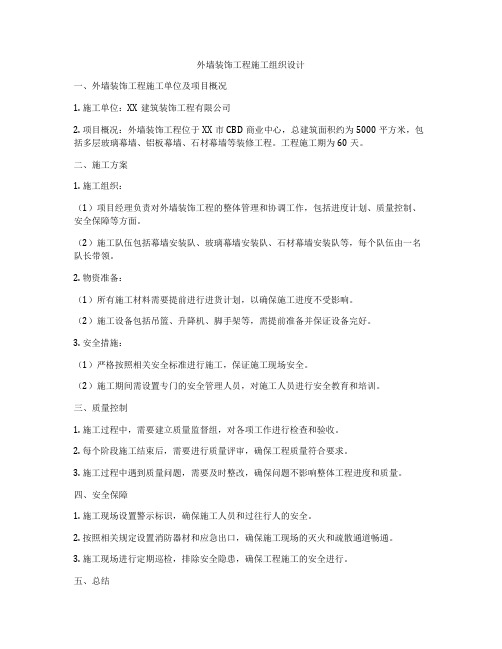 外墙装饰工程施工组织设计

一、外墙装饰工程施工单位及项目概况

1. 施工单位：XX 建筑装饰工程有限公司

2. 项目概况：外墙装饰工程位于 XX 市 CBD 商业中心，总建筑面积约为 5000 平方米，包括多层玻璃幕墙、铝板幕墙、石材幕墙等装修工程。工程施工期为 60 天。

二、施工方案

1. 施工组织：

（1）项目经理负责对外墙装饰工程的整体管理和协调工作，包括进度计划、质量控制、安全保障等方面。

（2）施工队伍包括幕墙安装队、玻璃幕墙安装队、石材幕墙安装队等，每个队伍由一名队长带领。

2. 物资准备：

（1）所有施工材料需要提前进行进货计划，以确保施工进度不受影响。

（2）施工设备包括吊篮、升降机、脚手架等，需提前准备并保证设备完好。

3. 安全措施：

（1）严格按照相关安全标准进行施工，保证施工现场安全。

（2）施工期间需设置专门的安全管理人员，对施工人员进行安全教育和培训。

三、质量控制

1. 施工过程中，需要建立质量监督组，对各项工作进行检查和验收。

2. 每个阶段施工结束后，需要进行质量评审，确保工程质量符合要求。

3. 施工过程中遇到质量问题，需要及时整改，确保问题不影响整体工程进度和质量。

四、安全保障

1. 施工现场设置警示标识，确保施工人员和过往行人的安全。

2. 按照相关规定设置消防器材和应急出口，确保施工现场的灭火和疏散通道畅通。

3. 施工现场进行定期巡检，排除安全隐患，确保工程施工的安全进行。

五、总结